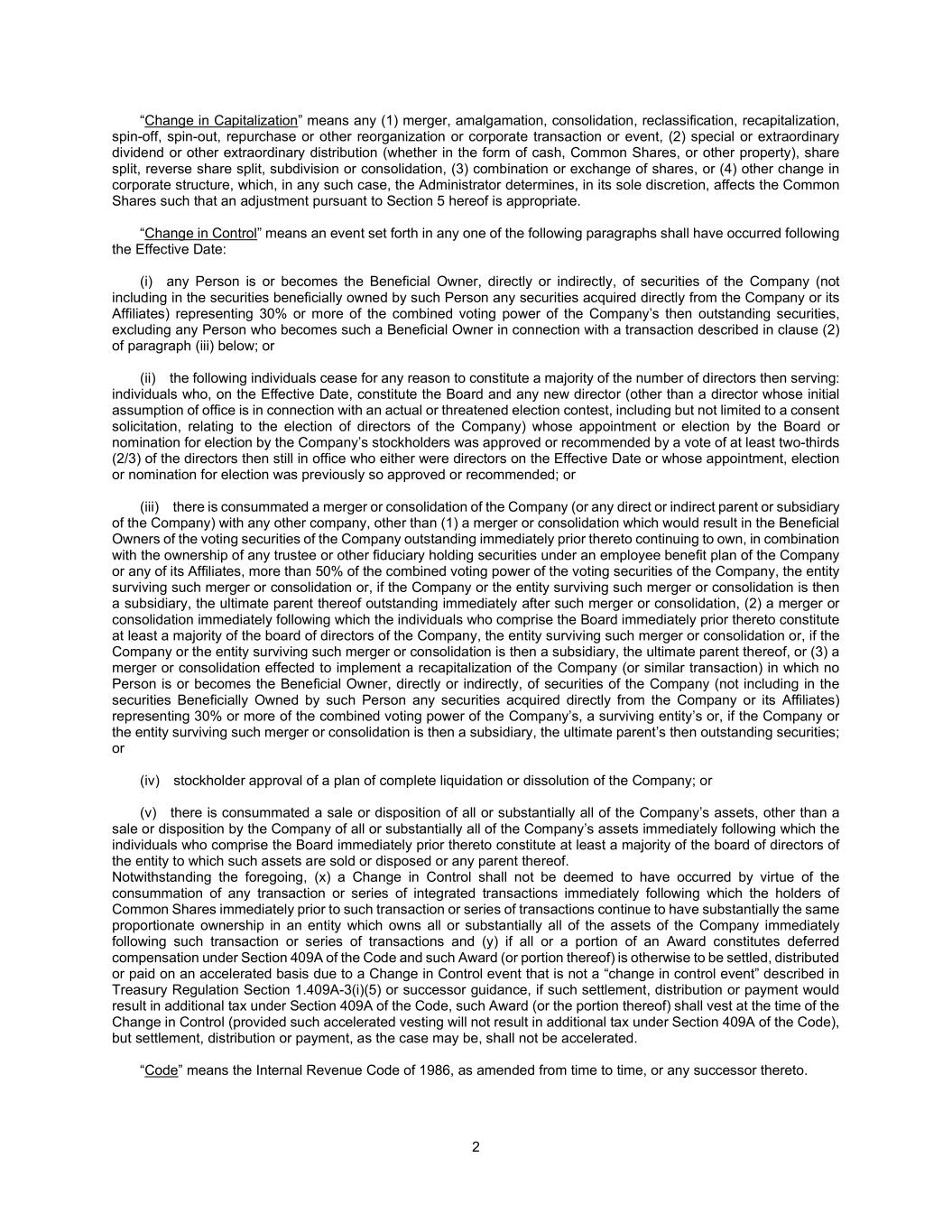 “Change in Capitalization” means any (1) merger, amalgamation, consolidation, reclassification, recapitalization, spin-off, spin-out, repurchase or other reorganization or corporate transaction or event, (2) special or extraordinary dividend or other extraordinary distribution (whether in the form of cash, Common Shares, or other property), share split, reverse share split, subdivision or consolidation, (3) combination or exchange of shares, or (4) other change in corporate structure, which, in any such case, the Administrator determines, in its sole discretion, affects the Common Shares such that an adjustment pursuant to Section 5 hereof is appropriate.

“Change in Control” means an event set forth in any one of the following paragraphs shall have occurred following the Effective Date:

(i) any Person is or becomes the Beneficial Owner, directly or indirectly, of securities of the Company (not including in the securities beneficially owned by such Person any securities acquired directly from the Company or its Affiliates) representing 30% or more of the combined voting power of the Company’s then outstanding securities, excluding any Person who becomes such a Beneficial Owner in connection with a transaction described in clause (2) of paragraph (iii) below; or

(ii) the following individuals cease for any reason to constitute a majority of the number of directors then serving: individuals who, on the Effective Date, constitute the Board and any new director (other than a director whose initial assumption of office is in connection with an actual or threatened election contest, including but not limited to a consent solicitation, relating to the election of directors of the Company) whose appointment or election by the Board or nomination for election by the Company’s stockholders was approved or recommended by a vote of at least two-thirds (2/3) of the directors then still in office who either were directors on the Effective Date or whose appointment, election or nomination for election was previously so approved or recommended; or

(iii) there is consummated a merger or consolidation of the Company (or any direct or indirect parent or subsidiary of the Company) with any other company, other than (1) a merger or consolidation which would result in the Beneficial Owners of the voting securities of the Company outstanding immediately prior thereto continuing to own, in combination with the ownership of any trustee or other fiduciary holding securities under an employee benefit plan of the Company or any of its Affiliates, more than 50% of the combined voting power of the voting securities of the Company, the entity surviving such merger or consolidation or, if the Company or the entity surviving such merger or consolidation is then a subsidiary, the ultimate parent thereof outstanding immediately after such merger or consolidation, (2) a merger or consolidation immediately following which the individuals who comprise the Board immediately prior thereto constitute at least a majority of the board of directors of the Company, the entity surviving such merger or consolidation or, if the Company or the entity surviving such merger or consolidation is then a subsidiary, the ultimate parent thereof, or (3) a merger or consolidation effected to implement a recapitalization of the Company (or similar transaction) in which no Person is or becomes the Beneficial Owner, directly or indirectly, of securities of the Company (not including in the securities Beneficially Owned by such Person any securities acquired directly from the Company or its Affiliates) representing 30% or more of the combined voting power of the Company’s, a surviving entity’s or, if the Company or the entity surviving such merger or consolidation is then a subsidiary, the ultimate parent’s then outstanding securities; or

(iv) stockholder approval of a plan of complete liquidation or dissolution of the Company; or

(v) there is consummated a sale or disposition of all or substantially all of the Company’s assets, other than a sale or disposition by the Company of all or substantially all of the Company’s assets immediately following which the individuals who comprise the Board immediately prior thereto constitute at least a majority of the board of directors of the entity to which such assets are sold or disposed or any parent thereof.
Notwithstanding the foregoing, (x) a Change in Control shall not be deemed to have occurred by virtue of the consummation of any transaction or series of integrated transactions immediately following which the holders of Common Shares immediately prior to such transaction or series of transactions continue to have substantially the same proportionate ownership in an entity which owns all or substantially all of the assets of the Company immediately following such transaction or series of transactions and (y) if all or a portion of an Award constitutes deferred compensation under Section 409A of the Code and such Award (or portion thereof) is otherwise to be settled, distributed or paid on an accelerated basis due to a Change in Control event that is not a “change in control event” described in Treasury Regulation Section 1.409A-3(i)(5) or successor guidance, if such settlement, distribution or payment would result in additional tax under Section 409A of the Code, such Award (or the portion thereof) shall vest at the time of the Change in Control (provided such accelerated vesting will not result in additional tax under Section 409A of the Code), but settlement, distribution or payment, as the case may be, shall not be accelerated.

“Code” means the Internal Revenue Code of 1986, as amended from time to time, or any successor thereto.

2